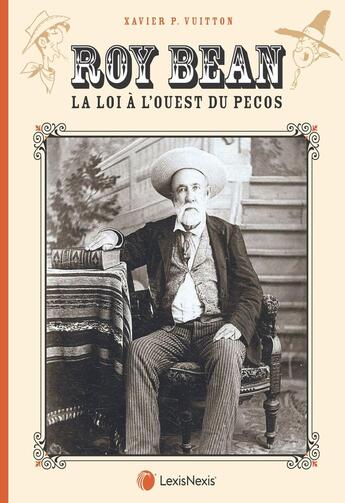 XAVIER P. VUITTON

ROY BEAN

LA LOI À L'OUEST DU PECOS

LexisNexis